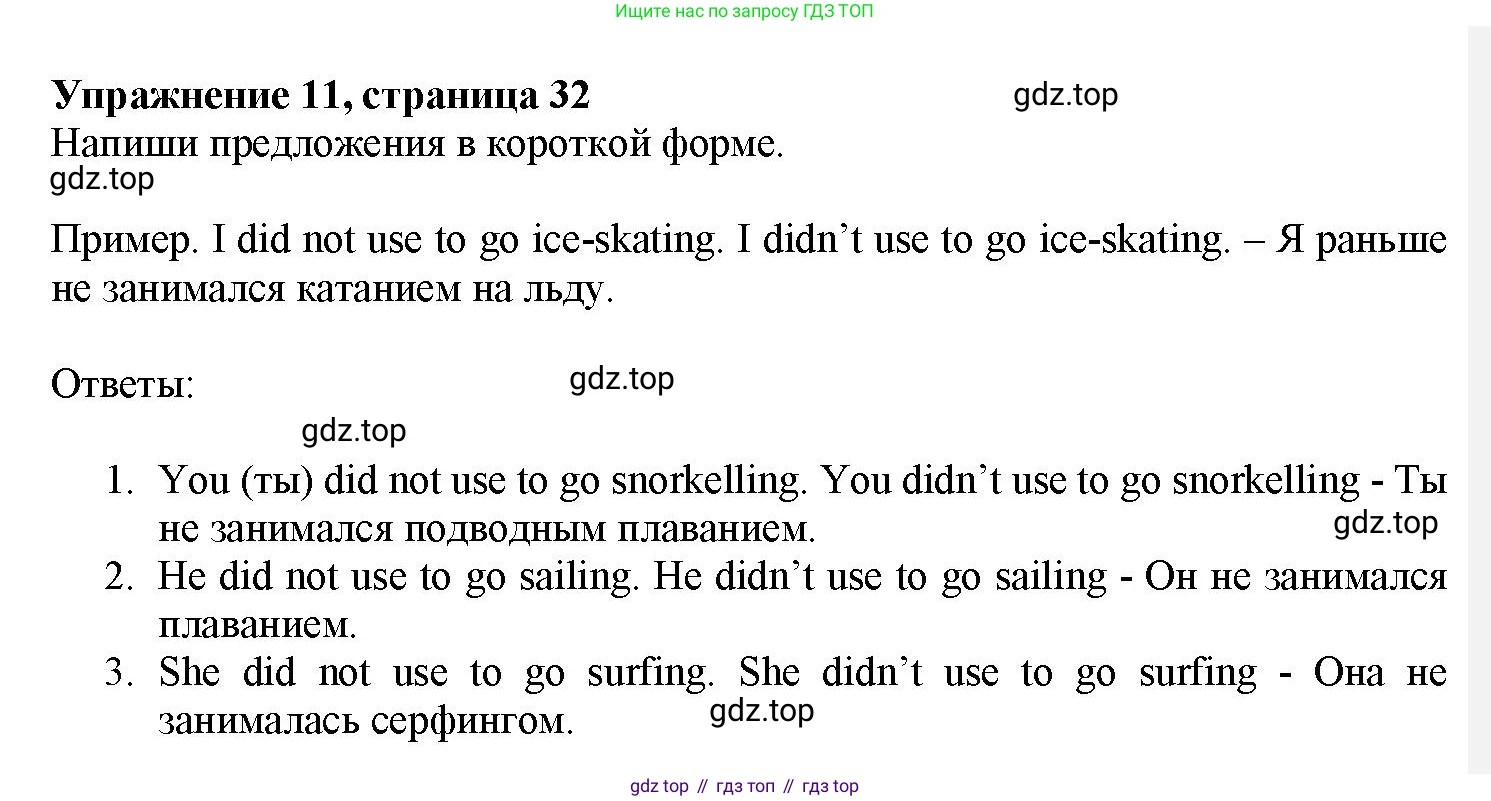 Ищите нас по запросу ГДЗ ТОП

Упражнение 11, страница 32

Напиши предложения в короткой форме.

Пример. I did not use to go ice-skating. I didn't use to go ice-skating. – Я раньше не занимался катанием на льду.

Ответы:

1. You (ты) did not use to go snorkelling. You didn't use to go snorkelling - Ты не занимался подводным плаванием.
2. He did not use to go sailing. He didn't use to go sailing - Он не занимался плаванием.
3. She did not use to go surfing. She didn't use to go surfing - Она не занималась серфингом.

gdz top // гдз топ // гдз top

gdz.top